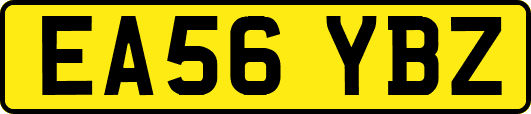 EA56 YBZ